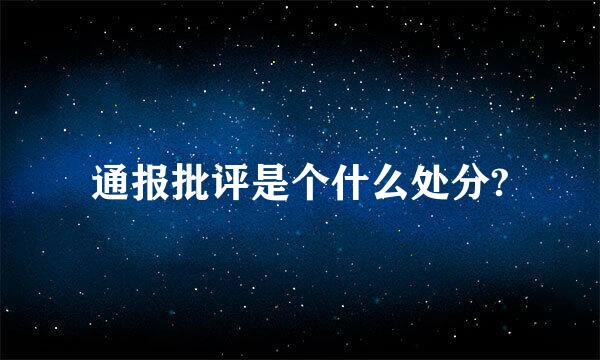 通报批评是个什么处分?